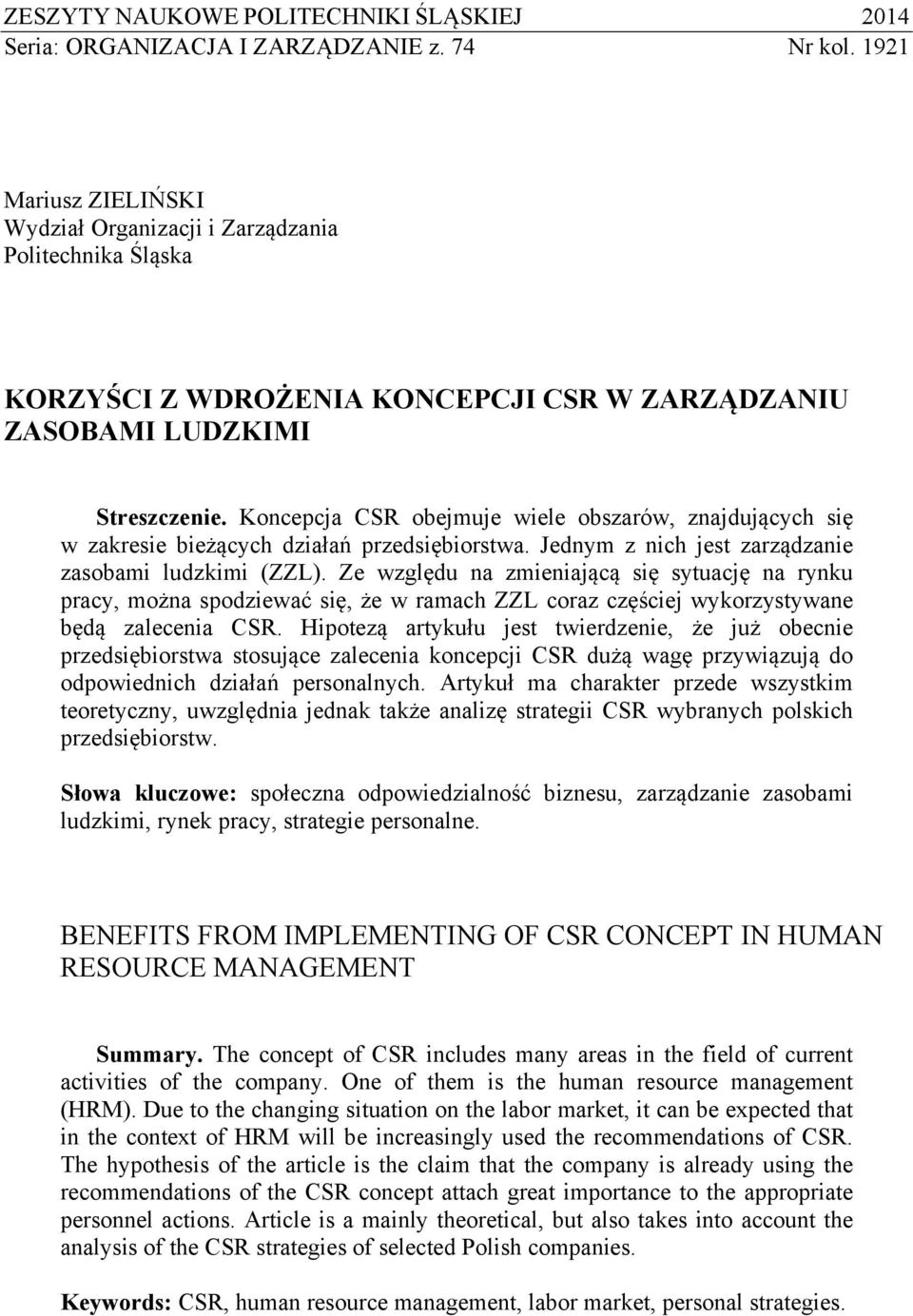 ZESZYTY NAUKOWE POLITECHNIKI ŚLĄSKIEJ 2014
Seria: ORGANIZACJA I ZARZĄDZANIE z. 74 Nr kol. 1921

Mariusz ZIELIŃSKI
Wydział Organizacji i Zarządzania
Politechnika Śląska

KORZYŚCI Z WDROŻENIA KONCEPCJI CSR W ZARZĄDZANIU ZASOBAMI LUDZKIMI

Streszczenie. Koncepcja CSR obejmuje wiele obszarów, znajdujących się w zakresie bieżących działań przedsiębiorstwa. Jednym z nich jest zarządzanie zasobami ludzkimi (ZZL). Ze względu na zmieniającą się sytuację na rynku pracy, można spodziewać się, że w ramach ZZL coraz częściej wykorzystywane będą zalecenia CSR. Hipotezą artykułu jest twierdzenie, że już obecnie przedsiębiorstwa stosujące zalecenia koncepcji CSR dużą wagę przywiązują do odpowiednich działań personalnych. Artykuł ma charakter przede wszystkim teoretyczny, uwzględnia jednak także analizę strategii CSR wybranych polskich przedsiębiorstw.

Słowa kluczowe: społeczna odpowiedzialność biznesu, zarządzanie zasobami ludzkimi, rynek pracy, strategie personalne.

BENEFITS FROM IMPLEMENTING OF CSR CONCEPT IN HUMAN RESOURCE MANAGEMENT

Summary. The concept of CSR includes many areas in the field of current activities of the company. One of them is the human resource management (HRM). Due to the changing situation on the labor market, it can be expected that in the context of HRM will be increasingly used the recommendations of CSR. The hypothesis of the article is the claim that the company is already using the recommendations of the CSR concept attach great importance to the appropriate personnel actions. Article is a mainly theoretical, but also takes into account the analysis of the CSR strategies of selected Polish companies.

Keywords: CSR, human resource management, labor market, personal strategies.